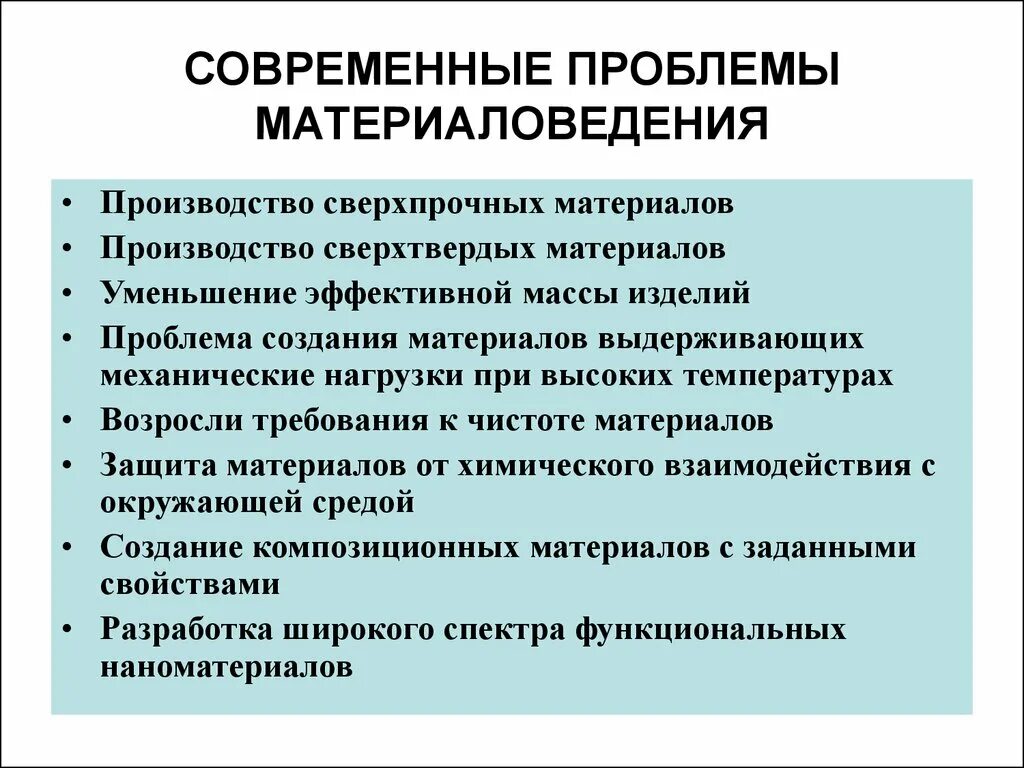 СОВРЕМЕННЫЕ ПРОБЛЕМЫ МАТЕРИАЛОВЕДЕНИЯ

• Производство сверхпрочных материалов
• Производство сверхтвердых материалов
• Уменьшение эффективной массы изделий
• Проблема создания материалов выдерживающих механические нагрузки при высоких температурах
• Возросли требования к чистоте материалов
• Защита материалов от химического взаимодействия с окружающей средой
• Создание композиционных материалов с заданными свойствами
• Разработка широкого спектра функциональных наноматериалов